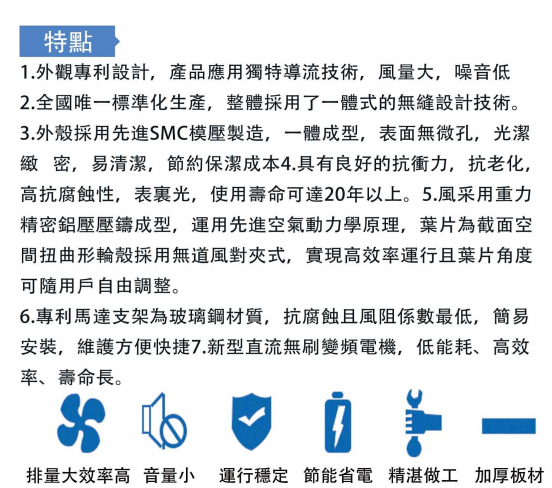 特點

1.外觀專利設計，產品應用獨特導流技術，風量大，噪音低
2.全國唯一標準化生產，整體採用了一體式的無縫設計技術。
3.外殼採用先進SMC模壓製造，一體成型，表面無微孔，光潔緻 密，易清潔，節約保潔成本4.具有良好的抗衝力，抗老化，高抗腐蝕性，表裏光，使用壽命可達20年以上。5.風采用重力精密鋁壓壓鑄成型，運用先進空氣動力學原理，葉片為截面空間扭曲形輪殼採用無道風對夾式，實現高效率運行且葉片角度可隨用戶自由調整。
6.專利馬達支架為玻璃鋼材質，抗腐蝕且風阻係數最低，簡易安裝，維護方便快捷7.新型直流無刷變頻電機，低能耗、高效率、壽命長。

排量大效率高 音量小 運行穩定 節能省電 精湛做工 加厚板材